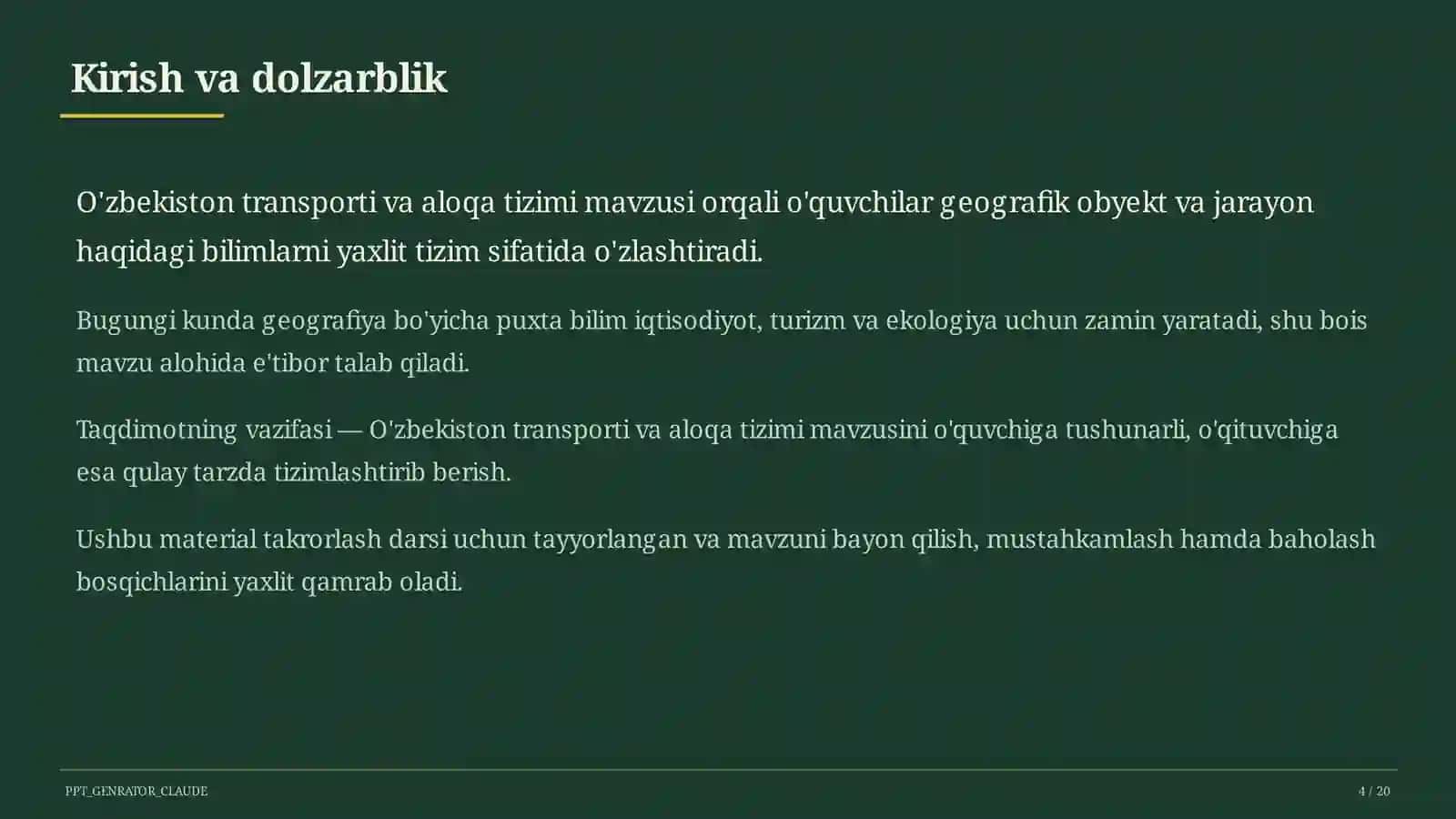 Kirish va dolzarblik

O'zbekiston transporti va aloqa tizimi mavzusi orqali o'quvchilar geografik obyekt va jarayon haqidagi bilimlarni yaxlit tizim sifatida o'zlashtiradi.

Bugungi kunda geografiya bo'yicha puxta bilim iqtisodiyot, turizm va ekologiya uchun zamin yaratadi, shu bois mavzu alohida e'tibor talab qiladi.

Taqdimotning vazifasi — O'zbekiston transporti va aloqa tizimi mavzusini o'quvchiga tushunarli, o'qituvchiga esa qulay tarzda tizimlashtirib berish.

Ushbu material takrorlash darsi uchun tayyorlangan va mavzuni bayon qilish, mustahkamlash hamda baholash bosqichlarini yaxlit qamrab oladi.

PPT_GENRATOR_CLAUDE

4 / 20